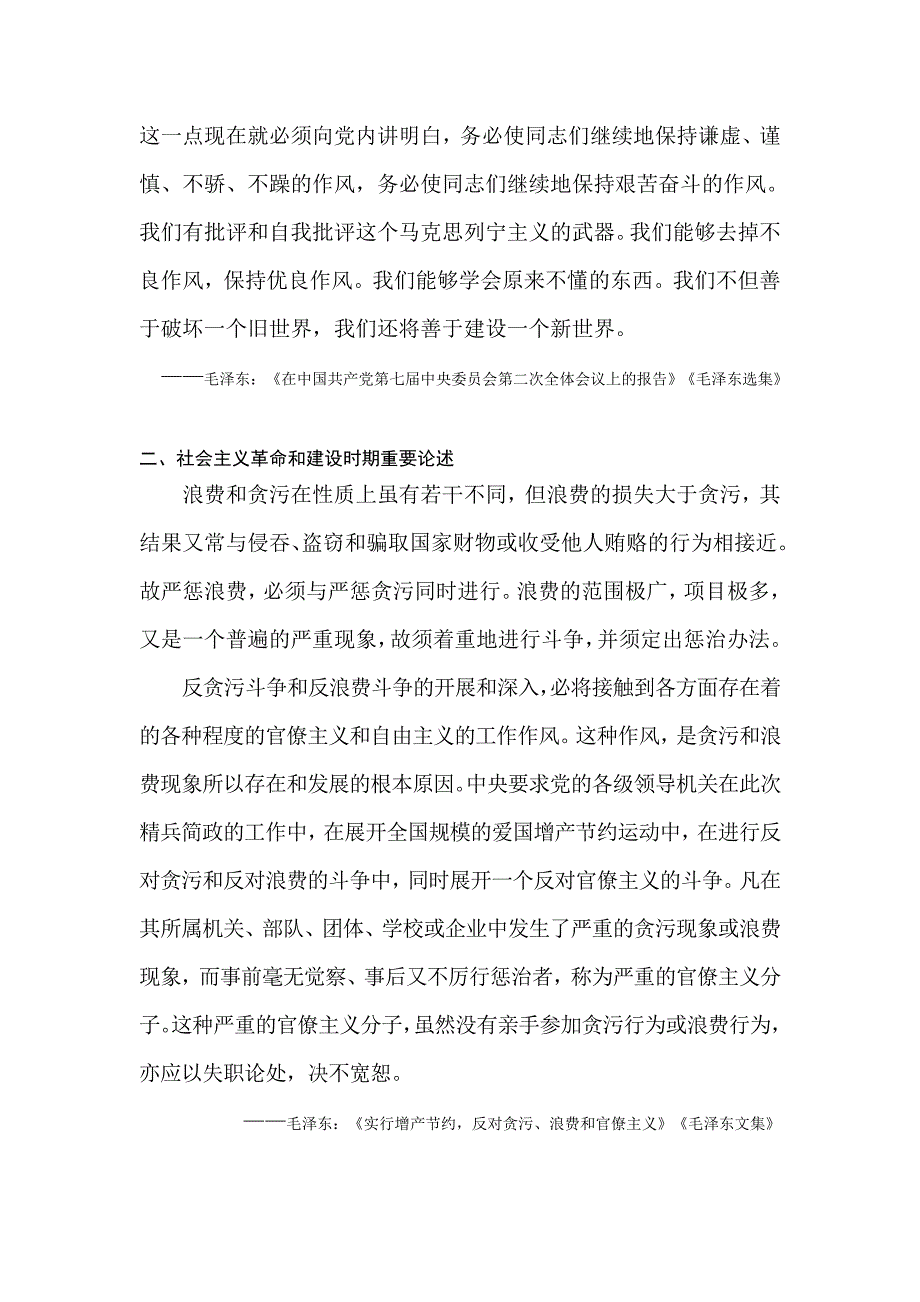 这一点现在就必须向党内讲明白，务必使同志们继续地保持谦虚、谨慎、不骄、不躁的作风，务必使同志们继续地保持艰苦奋斗的作风。我们有批评和自我批评这个马克思列宁主义的武器。我们能够去掉不良作风，保持优良作风。我们能够学会原来不懂的东西。我们不但善于破坏一个旧世界，我们还将善于建设一个新世界。

——毛泽东：《在中国共产党第七届中央委员会第二次全体会议上的报告》《毛泽东选集》

二、社会主义革命和建设时期重要论述

浪费和贪污在性质上虽有若干不同，但浪费的损失大于贪污，其结果又常与侵吞、盗窃和骗取国家财物或收受他人贿赂的行为相接近。故严惩浪费，必须与严惩贪污同时进行。浪费的范围极广，项目极多，又是一个普遍的严重现象，故须着重地进行斗争，并须定出惩治办法。

反贪污斗争和反浪费斗争的开展和深入，必将接触到各方面存在着的各种程度的官僚主义和自由主义的工作作风。这种作风，是贪污和浪费现象所以存在和发展的根本原因。中央要求党的各级领导机关在此次精兵简政的工作中，在展开全国规模的爱国增产节约运动中，在进行反对贪污和反对浪费的斗争中，同时展开一个反对官僚主义的斗争。凡在其所属机关、部队、团体、学校或企业中发生了严重的贪污现象或浪费现象，而事前毫无觉察、事后又不厉行惩治者，称为严重的官僚主义分子。这种严重的官僚主义分子，虽然没有亲手参加贪污行为或浪费行为，亦应以失职论处，决不宽恕。

——毛泽东：《实行增产节约，反对贪污、浪费和官僚主义》《毛泽东文集》